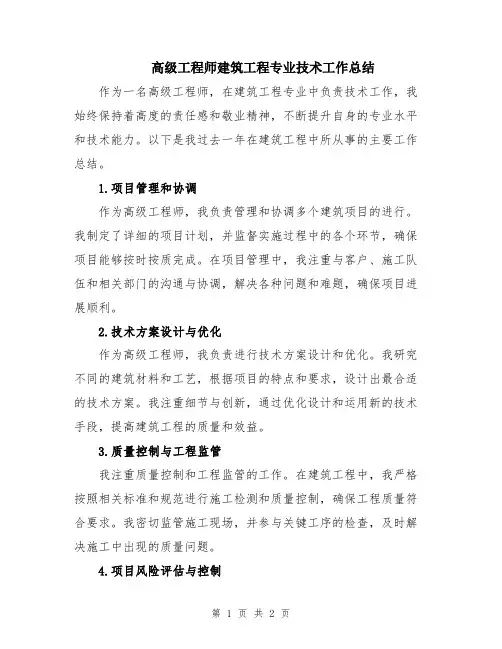 高级工程师建筑工程专业技术工作总结

作为一名高级工程师，在建筑工程专业中负责技术工作，我始终保持着高度的责任感和敬业精神，不断提升自身的专业水平和技术能力。以下是我过去一年在建筑工程中所从事的主要工作总结。

1.项目管理和协调

作为高级工程师，我负责管理和协调多个建筑项目的进行。我制定了详细的项目计划，并监督实施过程中的各个环节，确保项目能够按时按质完成。在项目管理中，我注重与客户、施工队伍和相关部门的沟通与协调，解决各种问题和难题，确保项目进展顺利。

2.技术方案设计与优化

作为高级工程师，我负责进行技术方案设计和优化。我研究不同的建筑材料和工艺，根据项目的特点和要求，设计出最合适的技术方案。我注重细节与创新，通过优化设计和运用新的技术手段，提高建筑工程的质量和效益。

3.质量控制与工程监管

我注重质量控制和工程监管的工作。在建筑工程中，我严格按照相关标准和规范进行施工检测和质量控制，确保工程质量符合要求。我密切监管施工现场，并参与关键工序的检查，及时解决施工中出现的质量问题。

4.项目风险评估与控制

第 1 页 共 2 页